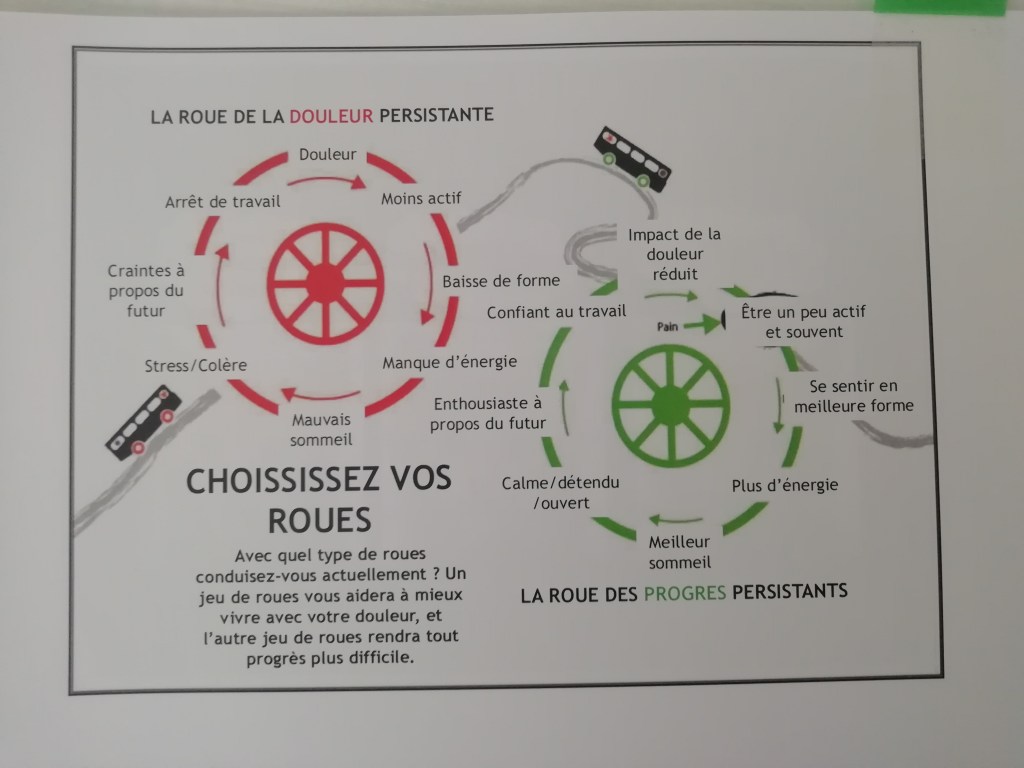 LA ROUE DE LA DOULEUR PERSISTANTE

Douleur

Moins actif

Baisse de forme

Manque d'énergie

Mauvais sommeil

Stress/Colère

Craintes à propos du futur

Arrêt de travail

Impact de la douleur réduit

Pain

Être un peu actif et souvent

Se sentir en meilleure forme

Plus d'énergie

Meilleur sommeil

Calme/détendu /ouvert

Enthousiaste à propos du futur

Confiant au travail

CHOISSISSEZ VOS ROUES

Avec quel type de roues conduisez-vous actuellement ? Un jeu de roues vous aidera à mieux vivre avec votre douleur, et l'autre jeu de roues rendra tout progrès plus difficile.

LA ROUE DES PROGRES PERSISTANTS